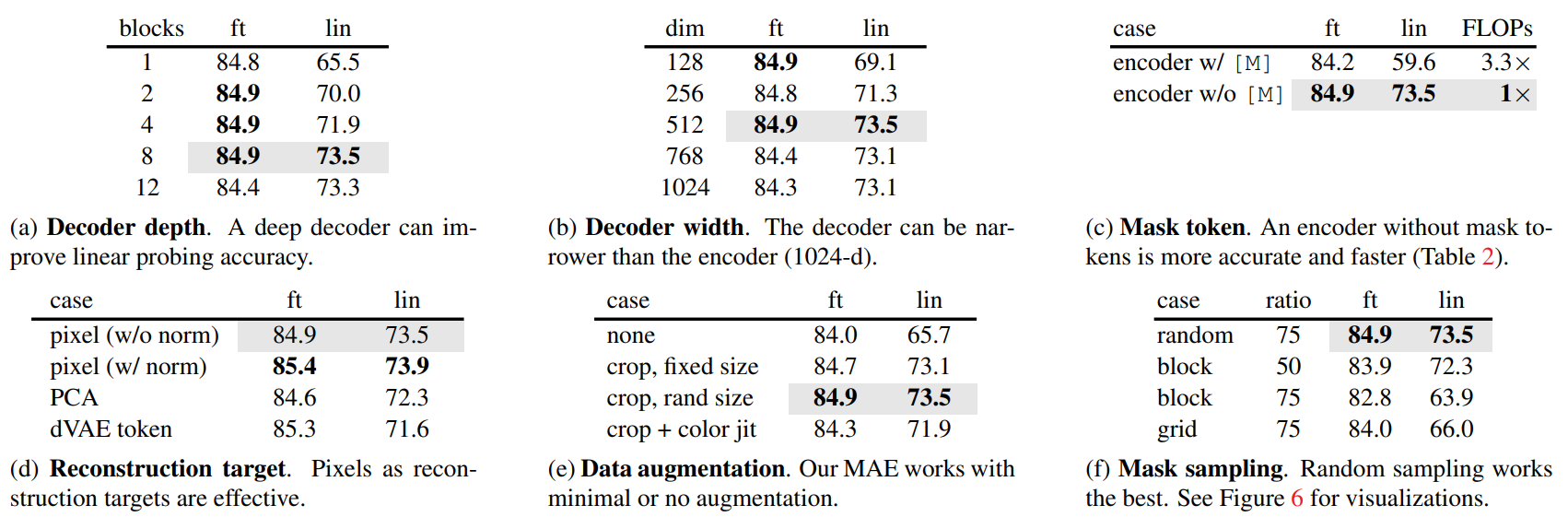 | blocks | ft | lin |
|---|---|---|
| 1 | 84.8 | 65.5 |
| 2 | **84.9** | 70.0 |
| 4 | **84.9** | 71.9 |
| 8 | **84.9** | **73.5** |
| 12 | 84.4 | 73.3 |

(a) **Decoder depth**. A deep decoder can improve linear probing accuracy.

| dim | ft | lin |
|---|---|---|
| 128 | **84.9** | 69.1 |
| 256 | 84.8 | 71.3 |
| 512 | **84.9** | **73.5** |
| 768 | 84.4 | 73.1 |
| 1024 | 84.3 | 73.1 |

(b) **Decoder width**. The decoder can be narrower than the encoder (1024-d).

| case | ft | lin | FLOPs |
|---|---|---|---|
| encoder w/ [M] | 84.2 | 59.6 | 3.3× |
| encoder w/o [M] | **84.9** | **73.5** | **1**× |

(c) **Mask token**. An encoder without mask tokens is more accurate and faster (Table 2).

| case | ft | lin |
|---|---|---|
| pixel (w/o norm) | 84.9 | 73.5 |
| pixel (w/ norm) | **85.4** | **73.9** |
| PCA | 84.6 | 72.3 |
| dVAE token | 85.3 | 71.6 |

(d) **Reconstruction target**. Pixels as reconstruction targets are effective.

| case | ft | lin |
|---|---|---|
| none | 84.0 | 65.7 |
| crop, fixed size | 84.7 | 73.1 |
| crop, rand size | **84.9** | **73.5** |
| crop + color jit | 84.3 | 71.9 |

(e) **Data augmentation**. Our MAE works with minimal or no augmentation.

| case | ratio | ft | lin |
|---|---|---|---|
| random | 75 | **84.9** | **73.5** |
| block | 50 | 83.9 | 72.3 |
| block | 75 | 82.8 | 63.9 |
| grid | 75 | 84.0 | 66.0 |

(f) **Mask sampling**. Random sampling works the best. See Figure 6 for visualizations.